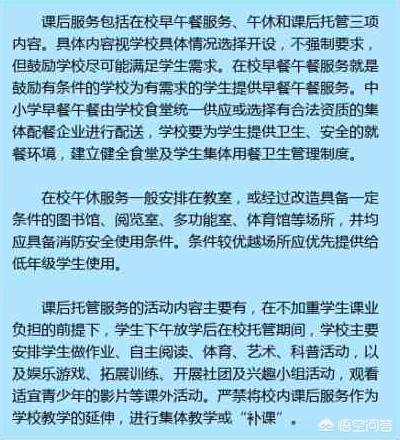 课后服务包括在校早午餐服务、午休和课后托管三项内容。具体内容视学校具体情况选择开设，不强制要求，但鼓励学校尽可能满足学生需求。在校早餐午餐服务就是鼓励有条件的学校为有需求的学生提供早餐午餐服务。中小学早餐午餐由学校食堂统一供应或选择有合法资质的集体配餐企业进行配送，学校要为学生提供卫生、安全的就餐环境，建立健全食堂及学生集体用餐卫生管理制度。

在校午休服务一般安排在教室，或经过改造具备一定条件的图书馆、阅览室、多功能室、体育馆等场所，并均应具备消防安全使用条件。条件较优越场所应优先提供给低年级学生使用。

课后托管服务的活动内容主要有，在不加重学生课业负担的前提下，学生下午放学后在校托管期间，学校主要安排学生做作业、自主阅读、体育、艺术、科普活动，以及娱乐游戏、拓展训练、开展社团及兴趣小组活动，观看适宜青少年的影片等课外活动。严禁将校内课后服务作为学校教学的延伸，进行集体教学或“补课”。

悟空问答